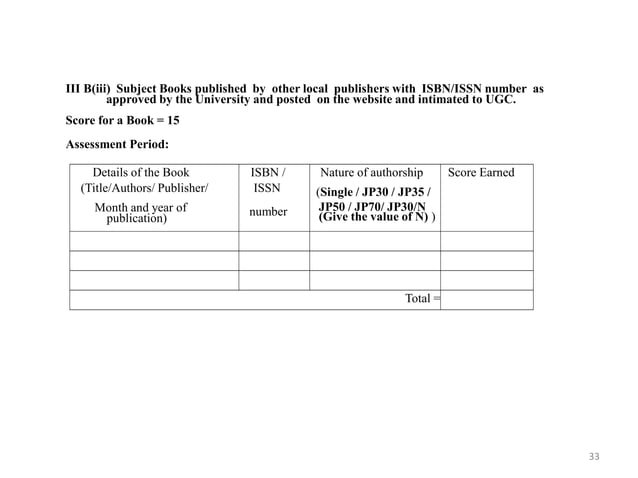 III B(iii) Subject Books published by other local publishers with ISBN/ISSN number as approved by the University and posted on the website and intimated to UGC.

Score for a Book = 15

Assessment Period:

| Details of the Book (Title/Authors/ Publisher/ Month and year of publication) | ISBN / ISSN number | Nature of authorship (Single / JP30 / JP35 / JP50 / JP70/ JP30/N (Give the value of N) ) | Score Earned |
|---|---|---|---|
| | | | |
| | | | |
| | | | |
| | | Total = | |

33